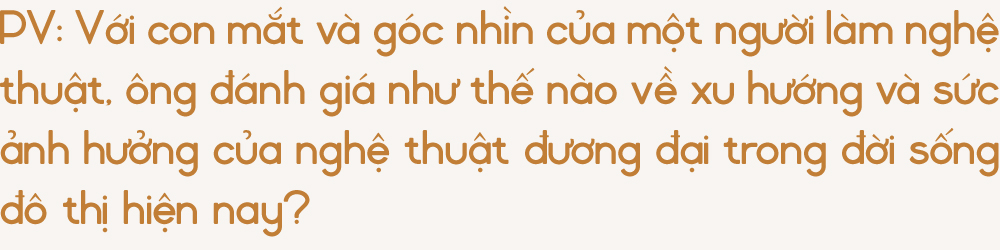 PV: Với con mắt và góc nhìn của một người làm nghệ thuật, ông đánh giá như thế nào về xu hướng và sức ảnh hưởng của nghệ thuật đương đại trong đời sống đô thị hiện nay?